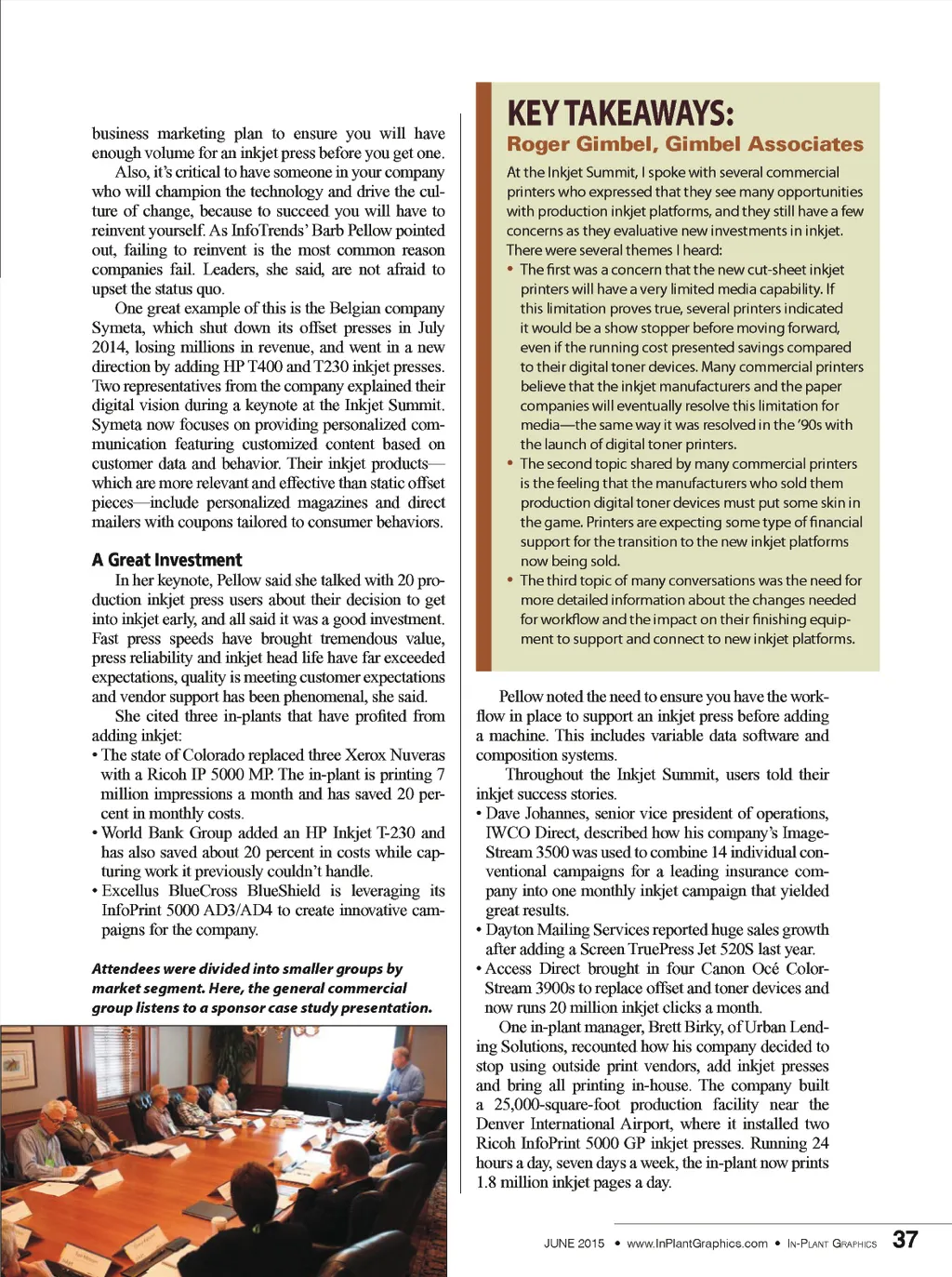 business marketing plan to ensure you will have enough volume for an inkjet press before you get one.

Also, it's critical to have someone in your company who will champion the technology and drive the culture of change, because to succeed you will have to reinvent yourself. As InfoTrends' Barb Pellow pointed out, failing to reinvent is the most common reason companies fail. Leaders, she said, are not afraid to upset the status quo.

One great example of this is the Belgian company Symeta, which shut down its offset presses in July 2014, losing millions in revenue, and went in a new direction by adding HP T400 and T230 inkjet presses. Two representatives from the company explained their digital vision during a keynote at the Inkjet Summit. Symeta now focuses on providing personalized communication featuring customized content based on customer data and behavior. Their inkjet products—which are more relevant and effective than static offset pieces—include personalized magazines and direct mailers with coupons tailored to consumer behaviors.

A Great Investment

In her keynote, Pellow said she talked with 20 production inkjet press users about their decision to get into inkjet early, and all said it was a good investment. Fast press speeds have brought tremendous value, press reliability and inkjet head life have far exceeded expectations, quality is meeting customer expectations and vendor support has been phenomenal, she said.

She cited three in-plants that have profited from adding inkjet:
• The state of Colorado replaced three Xerox Nuveras with a Ricoh IP 5000 MP. The in-plant is printing 7 million impressions a month and has saved 20 percent in monthly costs.
• World Bank Group added an HP Inkjet T-230 and has also saved about 20 percent in costs while capturing work it previously couldn't handle.
• Excellus BlueCross BlueShield is leveraging its InfoPrint 5000 AD3/AD4 to create innovative campaigns for the company.

Attendees were divided into smaller groups by market segment. Here, the general commercial group listens to a sponsor case study presentation.

KEY TAKEAWAYS:
Roger Gimbel, Gimbel Associates

At the Inkjet Summit, I spoke with several commercial printers who expressed that they see many opportunities with production inkjet platforms, and they still have a few concerns as they evaluative new investments in inkjet. There were several themes I heard:
• The first was a concern that the new cut-sheet inkjet printers will have a very limited media capability. If this limitation proves true, several printers indicated it would be a show stopper before moving forward, even if the running cost presented savings compared to their digital toner devices. Many commercial printers believe that the inkjet manufacturers and the paper companies will eventually resolve this limitation for media—the same way it was resolved in the '90s with the launch of digital toner printers.
• The second topic shared by many commercial printers is the feeling that the manufacturers who sold them production digital toner devices must put some skin in the game. Printers are expecting some type of financial support for the transition to the new inkjet platforms now being sold.
• The third topic of many conversations was the need for more detailed information about the changes needed for workflow and the impact on their finishing equipment to support and connect to new inkjet platforms.

Pellow noted the need to ensure you have the workflow in place to support an inkjet press before adding a machine. This includes variable data software and composition systems.

Throughout the Inkjet Summit, users told their inkjet success stories.
• Dave Johannes, senior vice president of operations, IWCO Direct, described how his company's ImageStream 3500 was used to combine 14 individual conventional campaigns for a leading insurance company into one monthly inkjet campaign that yielded great results.
• Dayton Mailing Services reported huge sales growth after adding a Screen TruePress Jet 520S last year.
• Access Direct brought in four Canon Océ ColorStream 3900s to replace offset and toner devices and now runs 20 million inkjet clicks a month.

One in-plant manager, Brett Birky, of Urban Lending Solutions, recounted how his company decided to stop using outside print vendors, add inkjet presses and bring all printing in-house. The company built a 25,000-square-foot production facility near the Denver International Airport, where it installed two Ricoh InfoPrint 5000 GP inkjet presses. Running 24 hours a day, seven days a week, the in-plant now prints 1.8 million inkjet pages a day.

JUNE 2015 • www.InPlantGraphics.com • IN-PLANT GRAPHICS 37